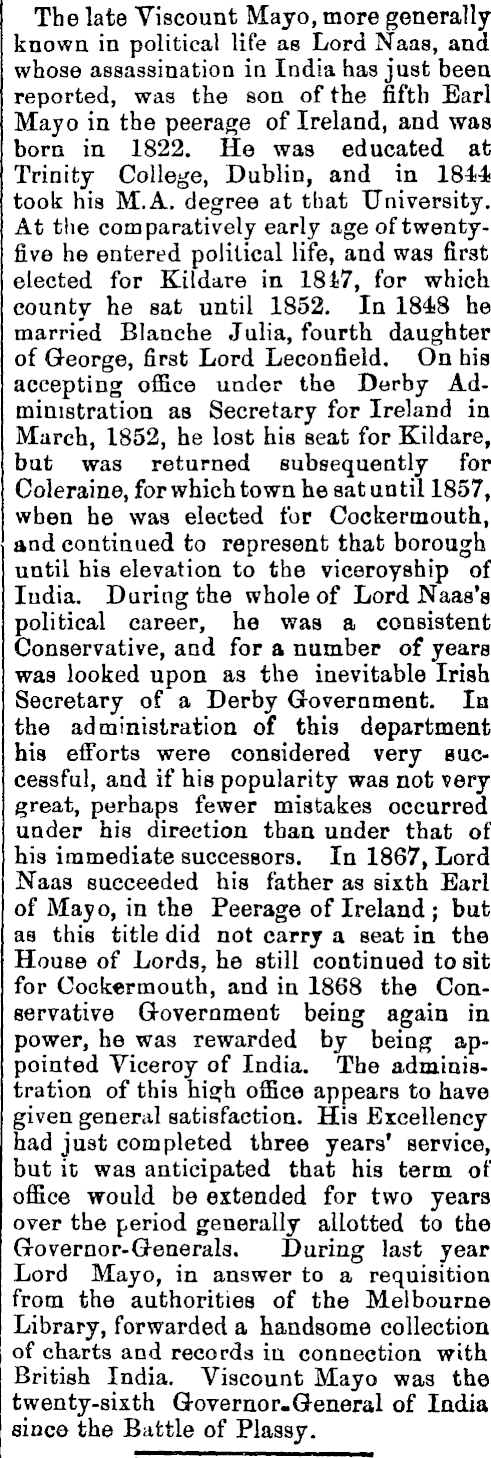 The late Viscount Mayo, more generally known in political life as Lord Naas, and whose assassination in India has just been reported, was the son of the fifth Earl Mayo in the peerage of Ireland, and was born in 1822. He was educated at Trinity College, Dublin, and in 1844 took his M.A. degree at that University. At the comparatively early age of twenty-five he entered political life, and was first elected for Kildare in 1847, for which county he sat until 1852. In 1848 he married Blanche Julia, fourth daughter of George, first Lord Leconfield. On his accepting office under the Derby Administration as Secretary for Ireland in March, 1852, he lost his seat for Kildare, but was returned subsequently for Coleraine, for which town he sat until 1857, when he was elected for Cockermouth, and continued to represent that borough until his elevation to the viceroyship of India. During the whole of Lord Naas's political career, he was a consistent Conservative, and for a number of years was looked upon as the inevitable Irish Secretary of a Derby Government. In the administration of this department his efforts were considered very successful, and if his popularity was not very great, perhaps fewer mistakes occurred under his direction than under that of his immediate successors. In 1867, Lord Naas succeeded his father as sixth Earl of Mayo, in the Peerage of Ireland; but as this title did not carry a seat in the House of Lords, he still continued to sit for Cockermouth, and in 1868 the Conservative Government being again in power, he was rewarded by being appointed Viceroy of India. The administration of this high office appears to have given general satisfaction. His Excellency had just completed three years' service, but it was anticipated that his term of office would be extended for two years over the period generally allotted to the Governor-Generals. During last year Lord Mayo, in answer to a requisition from the authorities of the Melbourne Library, forwarded a handsome collection of charts and records in connection with British India. Viscount Mayo was the twenty-sixth Governor-General of India since the Battle of Plassy.